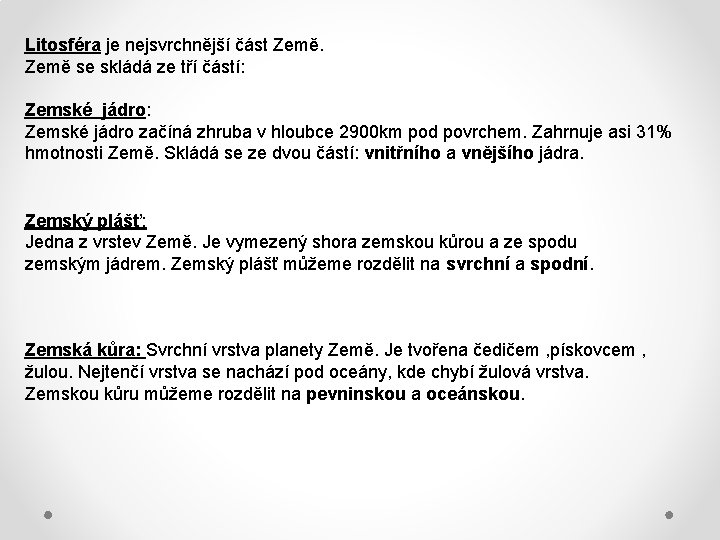 Litosféra je nejsvrchnější část Země.
Země se skládá ze tří částí:

Zemské jádro:
Zemské jádro začíná zhruba v hloubce 2900km pod povrchem. Zahrnuje asi 31% hmotnosti Země. Skládá se ze dvou částí: vnitřního a vnějšího jádra.

Zemský plášť:
Jedna z vrstev Země. Je vymezený shora zemskou kůrou a ze spodu zemským jádrem. Zemský plášť můžeme rozdělit na svrchní a spodní.

Zemská kůra: Svrchní vrstva planety Země. Je tvořena čedičem ,pískovcem , žulou. Nejtenčí vrstva se nachází pod oceány, kde chybí žulová vrstva. Zemskou kůru můžeme rozdělit na pevninskou a oceánskou.